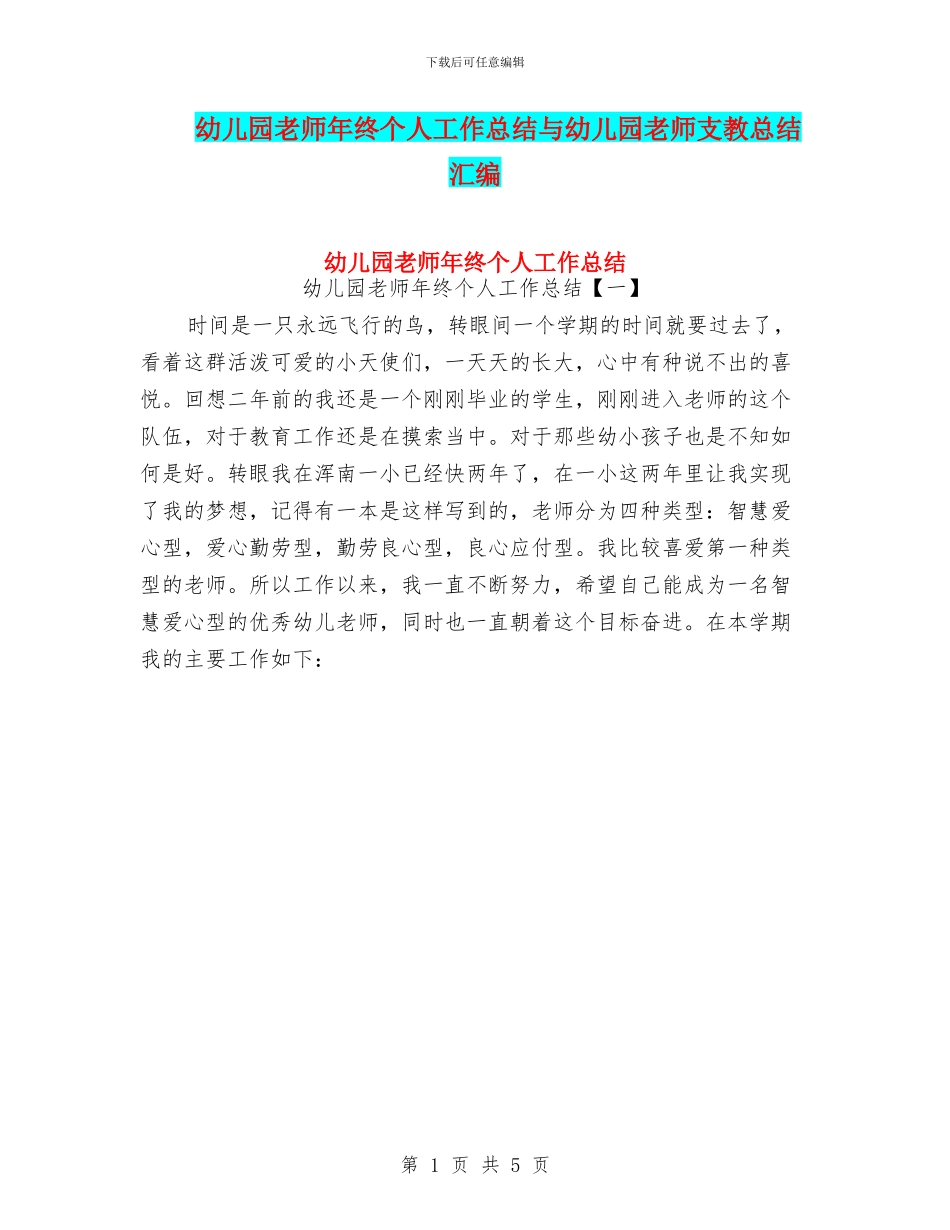 下载后可任意编辑

幼儿园老师年终个人工作总结与幼儿园老师支教总结汇编

幼儿园老师年终个人工作总结

幼儿园老师年终个人工作总结【一】

时间是一只永远飞行的鸟，转眼间一个学期的时间就要过去了，看着这群活泼可爱的小天使们，一天天的长大，心中有种说不出的喜悦。回想二年前的我还是一个刚刚毕业的学生，刚刚进入老师的这个队伍，对于教育工作还是在摸索当中。对于那些幼小孩子也是不知如何是好。转眼我在浑南一小已经快两年了，在一小这两年里让我实现了我的梦想，记得有一本是这样写到的，老师分为四种类型：智慧爱心型，爱心勤劳型，勤劳良心型，良心应付型。我比较喜爱第一种类型的老师。所以工作以来，我一直不断努力，希望自己能成为一名智慧爱心型的优秀幼儿老师，同时也一直朝着这个目标奋进。在本学期我的主要工作如下：

第 1 页 共 5 页